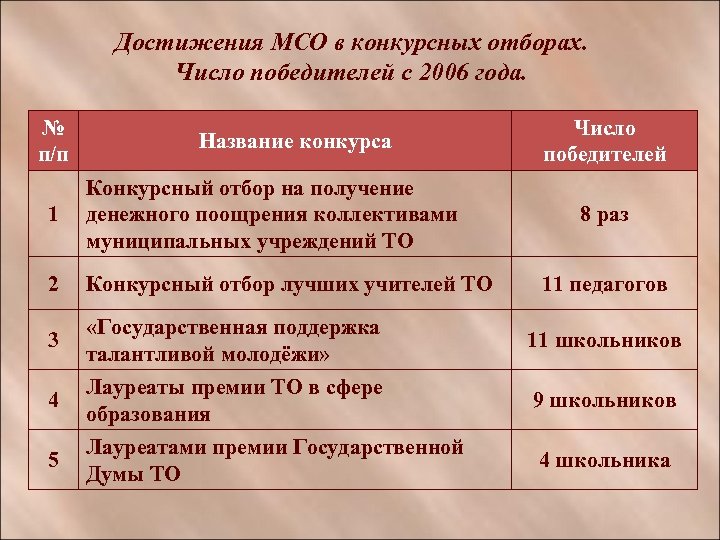 Достижения МСО в конкурсных отборах.
Число победителей с 2006 года.

| № п/п | Название конкурса | Число победителей |
|---|---|---|
| 1 | Конкурсный отбор на получение денежного поощрения коллективами муниципальных учреждений ТО | 8 раз |
| 2 | Конкурсный отбор лучших учителей ТО | 11 педагогов |
| 3 | «Государственная поддержка талантливой молодёжи» | 11 школьников |
| 4 | Лауреаты премии ТО в сфере образования | 9 школьников |
| 5 | Лауреатами премии Государственной Думы ТО | 4 школьника |